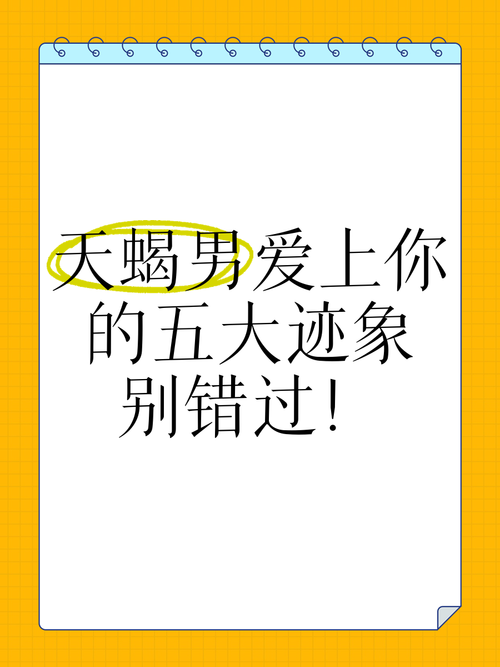 天蝎男爱上你的五大迹象别错过！